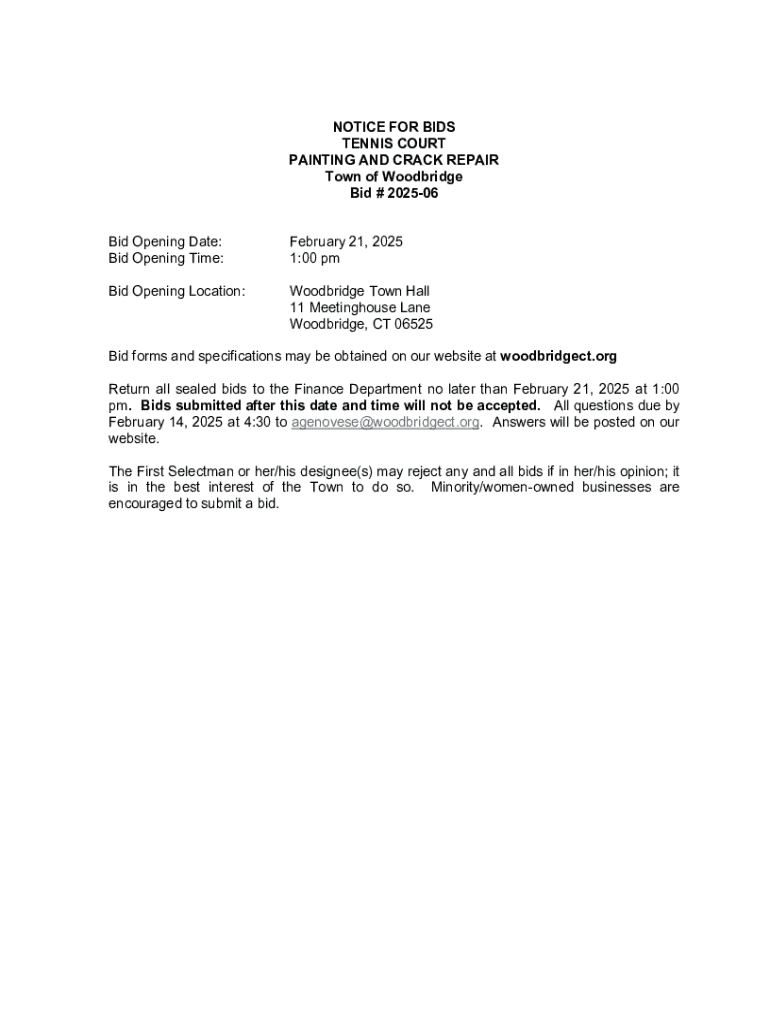 NOTICE FOR BIDS
TENNIS COURT
PAINTING AND CRACK REPAIR
Town of Woodbridge
Bid # 2025-06

Bid Opening Date: February 21, 2025
Bid Opening Time: 1:00 pm

Bid Opening Location: Woodbridge Town Hall
11 Meetinghouse Lane
Woodbridge, CT 06525

Bid forms and specifications may be obtained on our website at woodbridgect.org

Return all sealed bids to the Finance Department no later than February 21, 2025 at 1:00 pm. Bids submitted after this date and time will not be accepted. All questions due by February 14, 2025 at 4:30 to agenovese@woodbridgect.org. Answers will be posted on our website.

The First Selectman or her/his designee(s) may reject any and all bids if in her/his opinion; it is in the best interest of the Town to do so. Minority/women-owned businesses are encouraged to submit a bid.